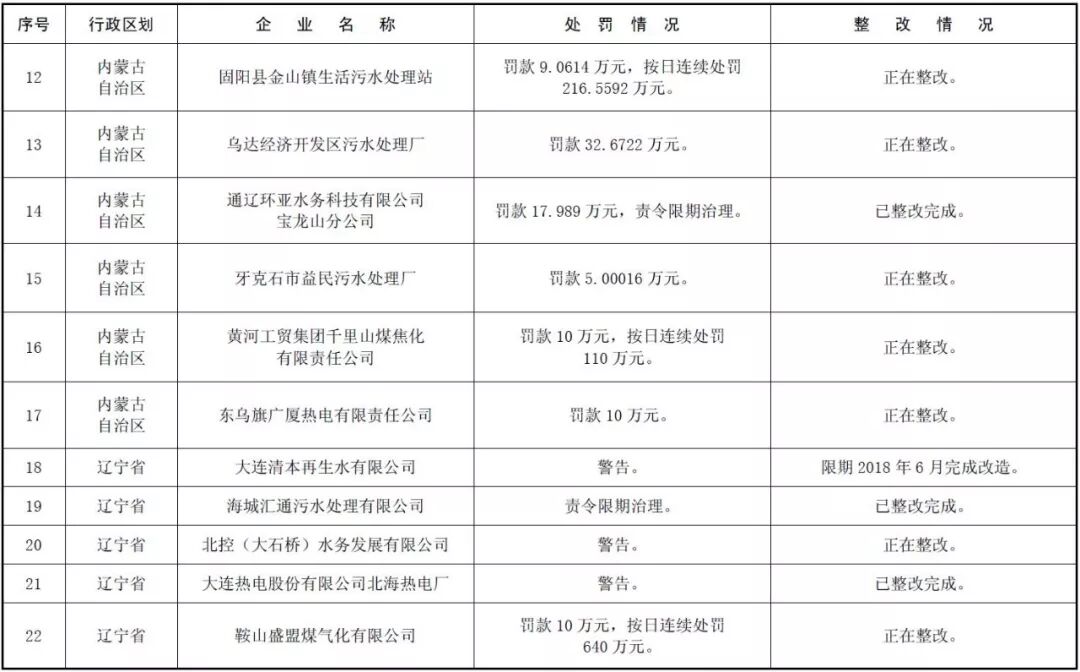 | 序号 | 行政区划 | 企 业 名 称 | 处 罚 情 况 | 整 改 情 况 |
|---|---|---|---|---|
| 12 | 内蒙古自治区 | 固阳县金山镇生活污水处理站 | 罚款 9.0614 万元，按日连续处罚 216.5592 万元。 | 正在整改。 |
| 13 | 内蒙古自治区 | 乌达经济开发区污水处理厂 | 罚款 32.6722 万元。 | 正在整改。 |
| 14 | 内蒙古自治区 | 通辽环亚水务科技有限公司宝龙山分公司 | 罚款 17.989 万元，责令限期治理。 | 已整改完成。 |
| 15 | 内蒙古自治区 | 牙克石市益民污水处理厂 | 罚款 5.00016 万元。 | 正在整改。 |
| 16 | 内蒙古自治区 | 黄河工贸集团千里山煤焦化有限责任公司 | 罚款 10 万元，按日连续处罚 110 万元。 | 正在整改。 |
| 17 | 内蒙古自治区 | 东乌旗广厦热电有限责任公司 | 罚款 10 万元。 | 正在整改。 |
| 18 | 辽宁省 | 大连清本再生水有限公司 | 警告。 | 限期 2018 年 6 月完成改造。 |
| 19 | 辽宁省 | 海城汇通污水处理有限公司 | 责令限期治理。 | 已整改完成。 |
| 20 | 辽宁省 | 北控（大石桥）水务发展有限公司 | 警告。 | 正在整改。 |
| 21 | 辽宁省 | 大连热电股份有限公司北海热电厂 | 警告。 | 已整改完成。 |
| 22 | 辽宁省 | 鞍山盛盟煤气化有限公司 | 罚款 10 万元，按日连续处罚 640 万元。 | 正在整改。 |